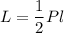 $L = \frac{1}{2}Pl$